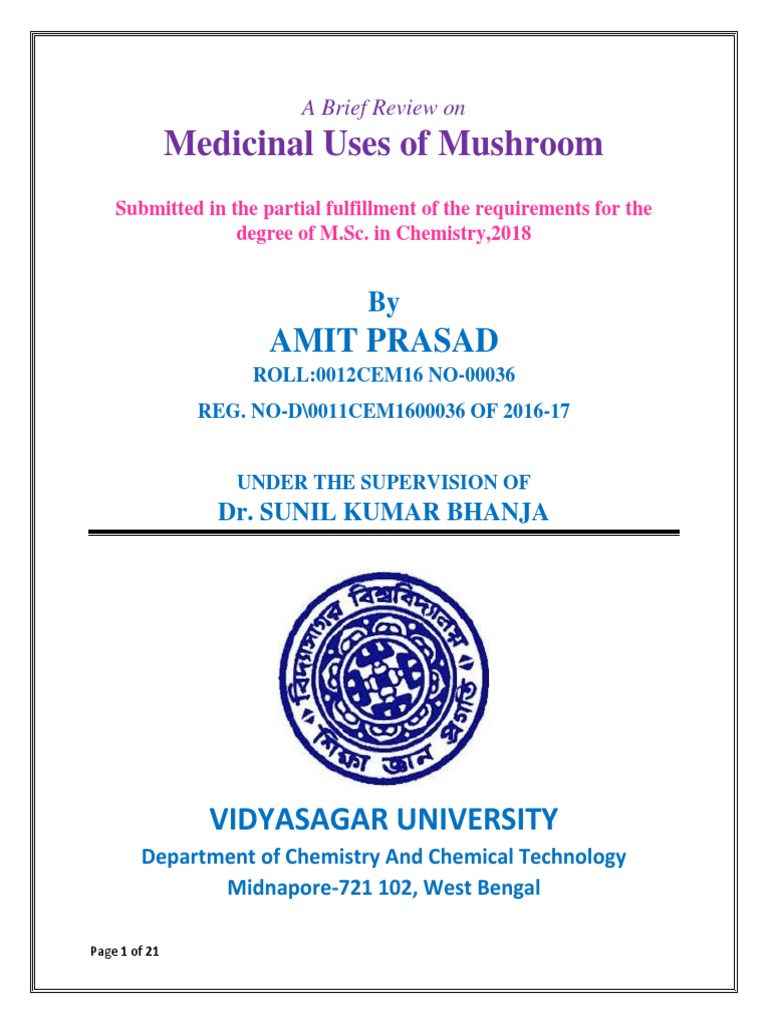 A Brief Review on

Medicinal Uses of Mushroom

Submitted in the partial fulfillment of the requirements for the degree of M.Sc. in Chemistry,2018

By

AMIT PRASAD

ROLL:0012CEM16 NO-00036

REG. NO-D\0011CEM1600036 OF 2016-17

UNDER THE SUPERVISION OF

Dr. SUNIL KUMAR BHANJA

বিদ্যাসাগর বিশ্ববিদ্যালয়

শিক্ষা জ্ঞান প্রগতি

VIDYASAGAR UNIVERSITY

Department of Chemistry And Chemical Technology

Midnapore-721 102, West Bengal

Page 1 of 21